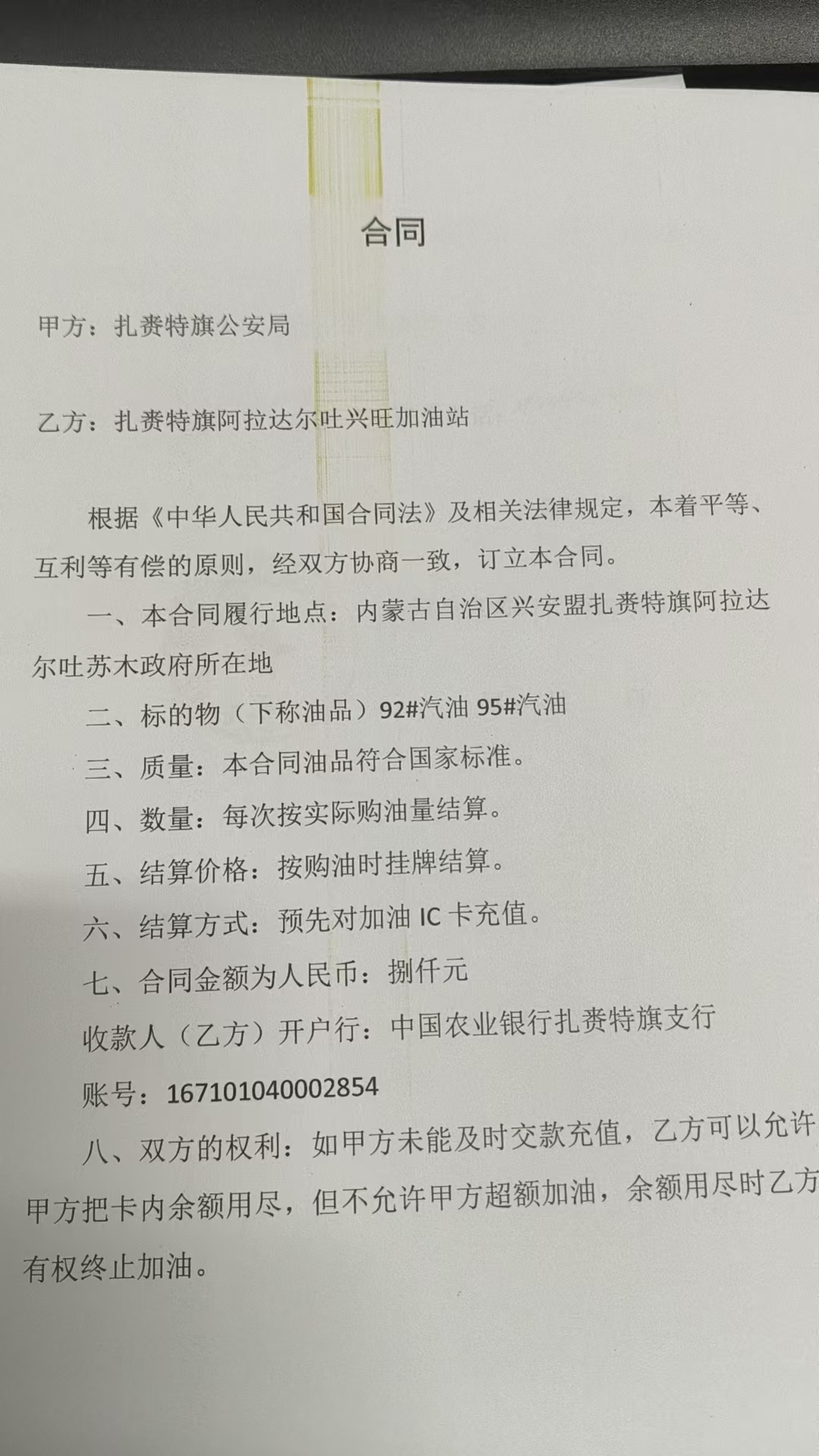 合同

甲方：扎赉特旗公安局

乙方：扎赉特旗阿拉达尔吐兴旺加油站

根据《中华人民共和国合同法》及相关法律规定，本着平等、互利等有偿的原则，经双方协商一致，订立本合同。

一、本合同履行地点：内蒙古自治区兴安盟扎赉特旗阿拉达尔吐苏木政府所在地

二、标的物（下称油品）92#汽油 95#汽油

三、质量：本合同油品符合国家标准。

四、数量：每次按实际购油量结算。

五、结算价格：按购油时挂牌结算。

六、结算方式：预先对加油 IC 卡充值。

七、合同金额为人民币：捌仟元

收款人（乙方）开户行：中国农业银行扎赉特旗支行

账号：167101040002854

八、双方的权利：如甲方未能及时交款充值，乙方可以允许甲方把卡内余额用尽，但不允许甲方超额加油，余额用尽时乙方有权终止加油。